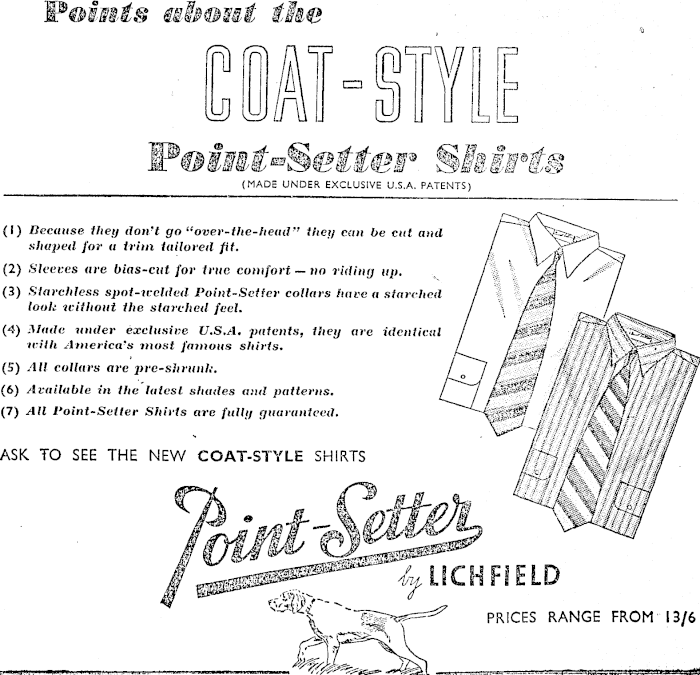 Points about the

COAT-STYLE

Point-Setter Shirts

(MADE UNDER EXCLUSIVE U.S.A. PATENTS)

(1) Because they don't go "over-the-head" they can be cut and shaped for a trim tailored fit.

(2) Sleeves are bias-cut for true comfort — no riding up.

(3) Starchless spot-welded Point-Setter collars have a starched look without the starched feel.

(4) Made under exclusive U.S.A. patents, they are identical with America's most famous shirts.

(5) All collars are pre-shrunk.

(6) Available in the latest shades and patterns.

(7) All Point-Setter Shirts are fully guaranteed.

ASK TO SEE THE NEW COAT-STYLE SHIRTS

Point-Setter

by LICHFIELD

PRICES RANGE FROM 13/6